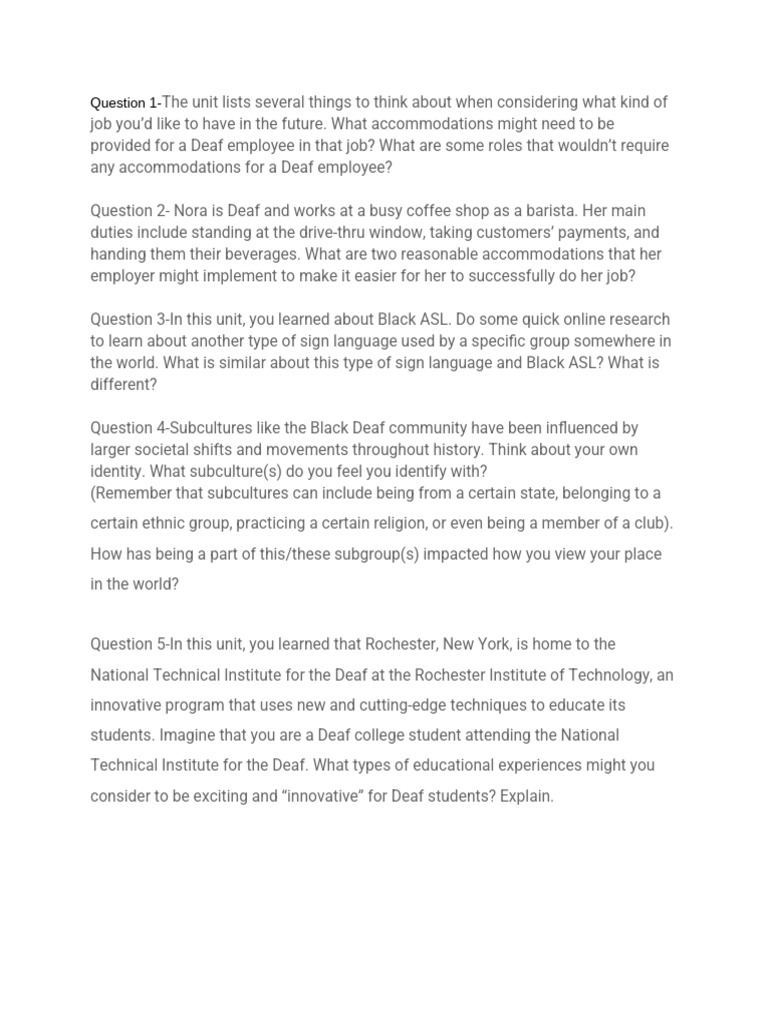 Question 1-The unit lists several things to think about when considering what kind of job you'd like to have in the future. What accommodations might need to be provided for a Deaf employee in that job? What are some roles that wouldn't require any accommodations for a Deaf employee?

Question 2- Nora is Deaf and works at a busy coffee shop as a barista. Her main duties include standing at the drive-thru window, taking customers' payments, and handing them their beverages. What are two reasonable accommodations that her employer might implement to make it easier for her to successfully do her job?

Question 3-In this unit, you learned about Black ASL. Do some quick online research to learn about another type of sign language used by a specific group somewhere in the world. What is similar about this type of sign language and Black ASL? What is different?

Question 4-Subcultures like the Black Deaf community have been influenced by larger societal shifts and movements throughout history. Think about your own identity. What subculture(s) do you feel you identify with?
(Remember that subcultures can include being from a certain state, belonging to a certain ethnic group, practicing a certain religion, or even being a member of a club). How has being a part of this/these subgroup(s) impacted how you view your place in the world?

Question 5-In this unit, you learned that Rochester, New York, is home to the National Technical Institute for the Deaf at the Rochester Institute of Technology, an innovative program that uses new and cutting-edge techniques to educate its students. Imagine that you are a Deaf college student attending the National Technical Institute for the Deaf. What types of educational experiences might you consider to be exciting and "innovative" for Deaf students? Explain.